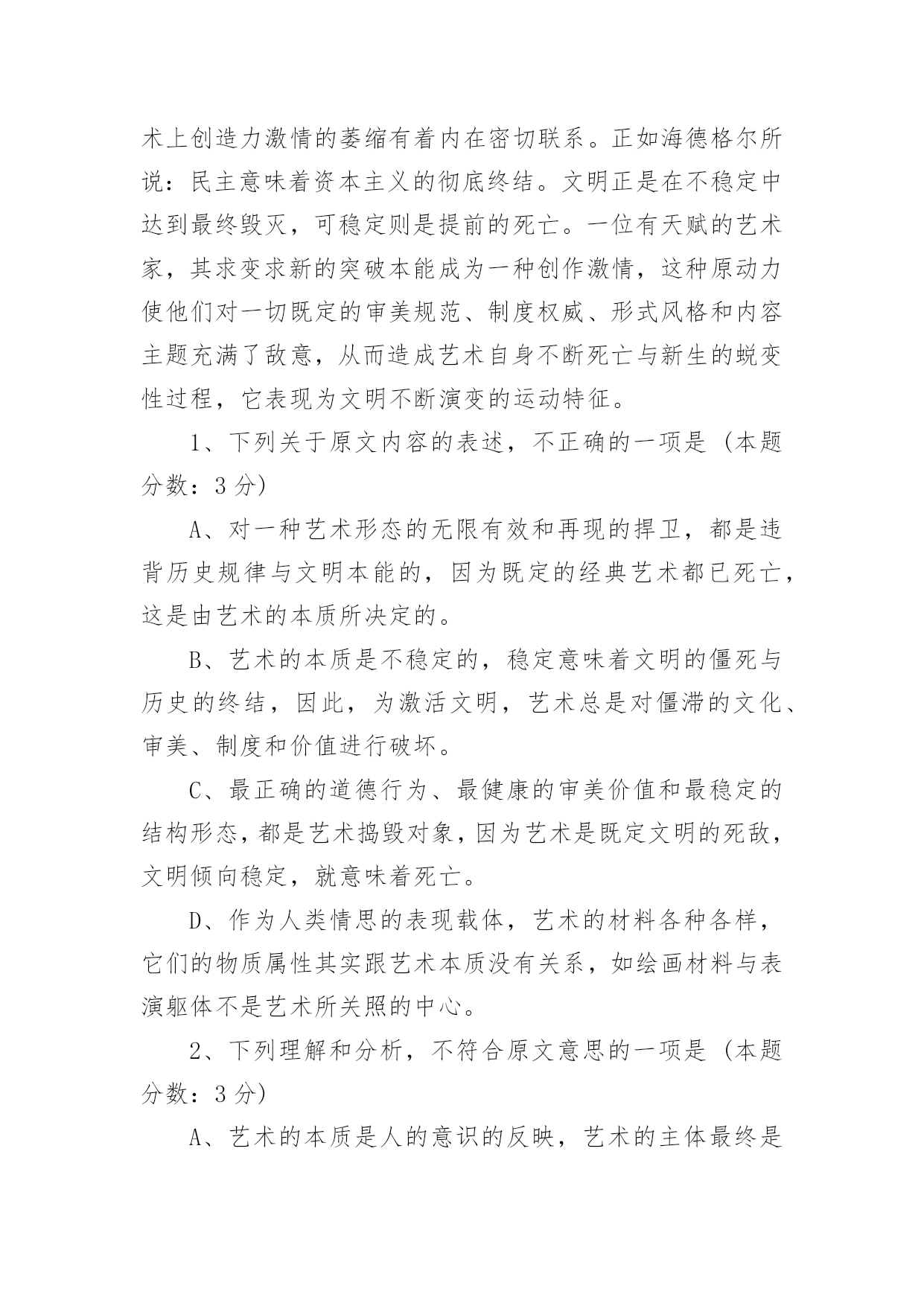 术上创造力激情的萎缩有着内在密切联系。正如海德格尔所说：民主意味着资本主义的彻底终结。文明正是在不稳定中达到最终毁灭，可稳定则是提前的死亡。一位有天赋的艺术家，其求变求新的突破本能成为一种创作激情，这种原动力使他们对一切既定的审美规范、制度权威、形式风格和内容主题充满了敌意，从而造成艺术自身不断死亡与新生的蜕变性过程，它表现为文明不断演变的运动特征。

1、下列关于原文内容的表述，不正确的一项是（本题分数：3 分）

A、对一种艺术形态的无限有效和再现的捍卫，都是违背历史规律与文明本能的，因为既定的经典艺术都已死亡，这是由艺术的本质所决定的。

B、艺术的本质是不稳定的，稳定意味着文明的僵死与历史的终结，因此，为激活文明，艺术总是对僵滞的文化、审美、制度和价值进行破坏。

C、最正确的道德行为、最健康的审美价值和最稳定的结构形态，都是艺术捣毁对象，因为艺术是既定文明的死敌，文明倾向稳定，就意味着死亡。

D、作为人类情思的表现载体，艺术的材料各种各样，它们的物质属性其实跟艺术本质没有关系，如绘画材料与表演躯体不是艺术所关照的中心。

2、下列理解和分析，不符合原文意思的一项是（本题分数：3 分）

A、艺术的本质是人的意识的反映，艺术的主体最终是